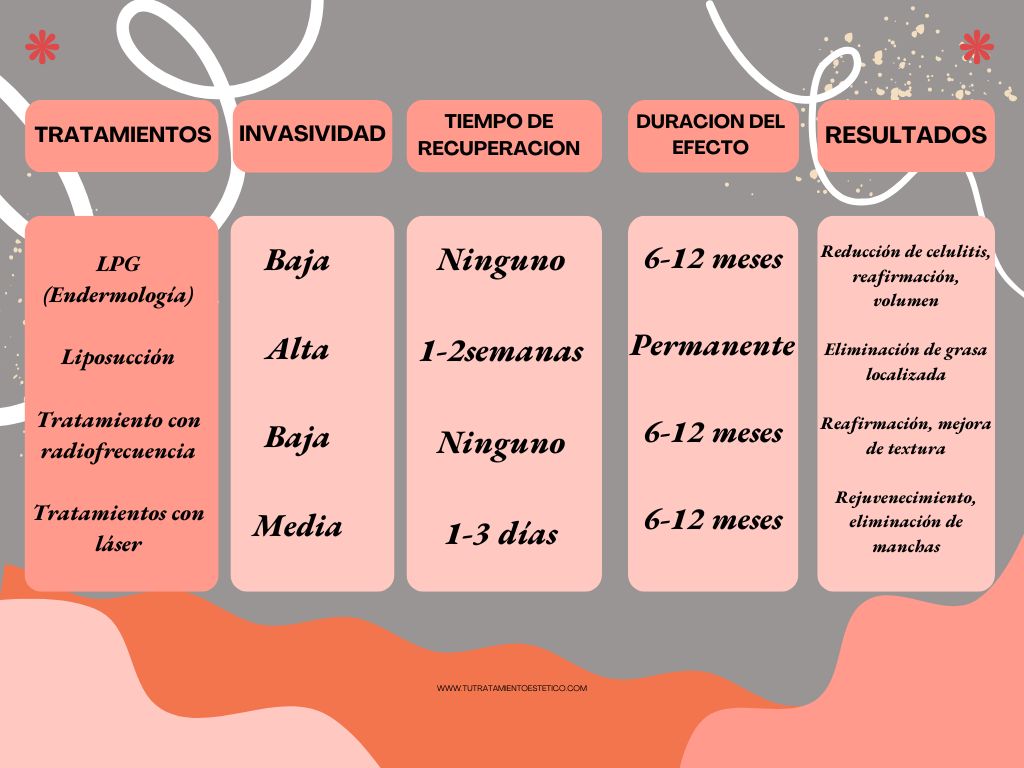 | TRATAMIENTOS | INVASIVIDAD | TIEMPO DE RECUPERACION | DURACION DEL EFECTO | RESULTADOS |
|---|---|---|---|---|
| LPG (Endermología) | Baja | Ninguno | 6-12 meses | Reducción de celulitis, reafirmación, volumen |
| Liposucción | Alta | 1-2semanas | Permanente | Eliminación de grasa localizada |
| Tratamiento con radiofrecuencia | Baja | Ninguno | 6-12 meses | Reafirmación, mejora de textura |
| Tratamientos con láser | Media | 1-3 días | 6-12 meses | Rejuvenecimiento, eliminación de manchas |

WWW.TUTRATAMIENTOESTETICO.COM